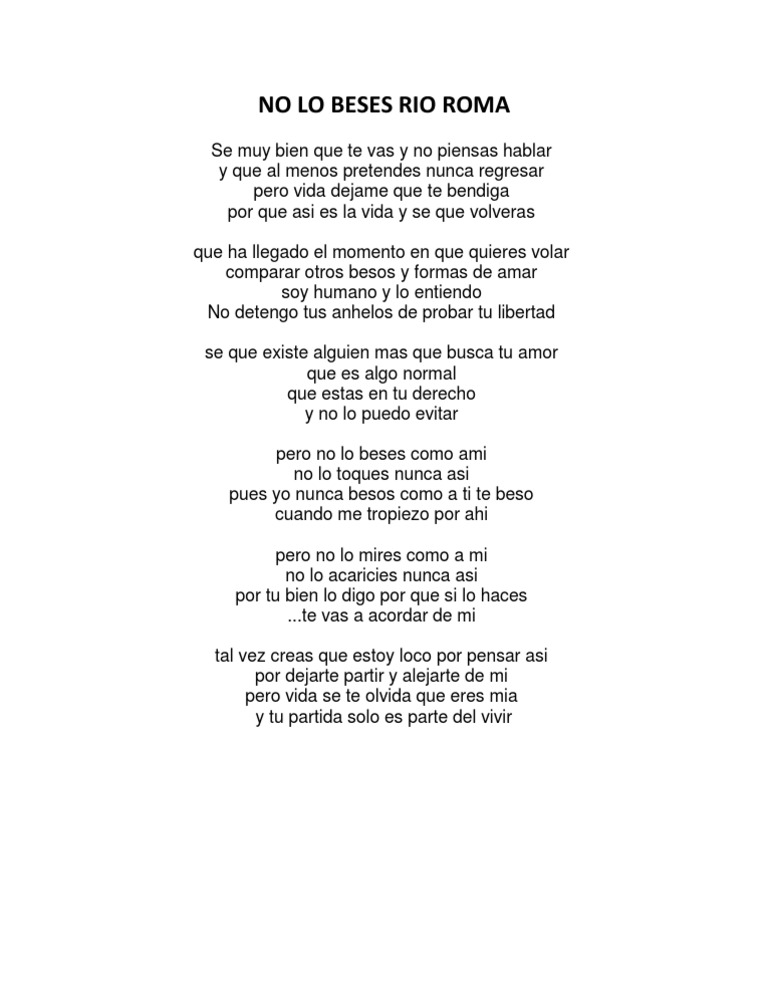 NO LO BESES RIO ROMA

Se muy bien que te vas y no piensas hablar
y que al menos pretendes nunca regresar
pero vida dejame que te bendiga
por que asi es la vida y se que volveras

que ha llegado el momento en que quieres volar
comparar otros besos y formas de amar
soy humano y lo entiendo
No detengo tus anhelos de probar tu libertad

se que existe alguien mas que busca tu amor
que es algo normal
que estas en tu derecho
y no lo puedo evitar

pero no lo beses como ami
no lo toques nunca asi
pues yo nunca besos como a ti te beso
cuando me tropiezo por ahi

pero no lo mires como a mi
no lo acaricies nunca asi
por tu bien lo digo por que si lo haces
...te vas a acordar de mi

tal vez creas que estoy loco por pensar asi
por dejarte partir y alejarte de mi
pero vida se te olvida que eres mia
y tu partida solo es parte del vivir